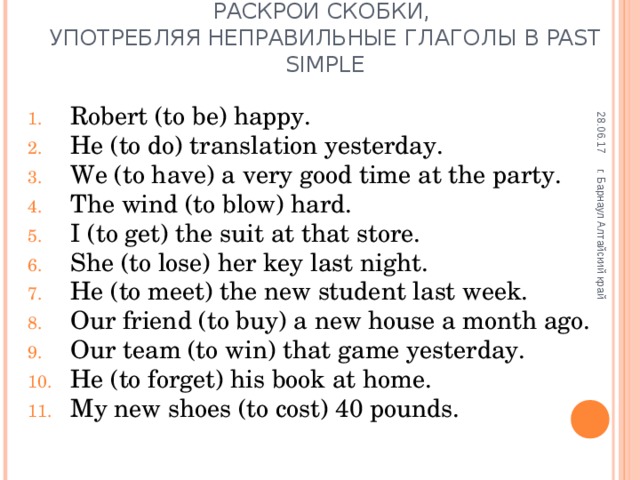 РАСКРОЙ СКОБКИ,
УПОТРЕБЛЯЯ НЕПРАВИЛЬНЫЕ ГЛАГОЛЫ В PAST SIMPLE

1. Robert (to be) happy.
2. He (to do) translation yesterday.
3. We (to have) a very good time at the party.
4. The wind (to blow) hard.
5. I (to get) the suit at that store.
6. She (to lose) her key last night.
7. He (to meet) the new student last week.
8. Our friend (to buy) a new house a month ago.
9. Our team (to win) that game yesterday.
10. He (to forget) his book at home.
11. My new shoes (to cost) 40 pounds.

28.06.17

г. Барнаул Алтайский край